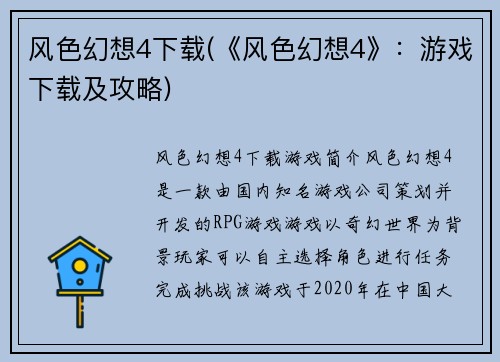 风色幻想4下载(《风色幻想4》：游戏下载及攻略)

风色幻想4下载游戏简介风色幻想4是一款由国内知名游戏公司策划并开发的RPG游戏游戏以奇幻世界为背景玩家可以自主选择角色进行任务完成挑战该游戏于2020年在中国大